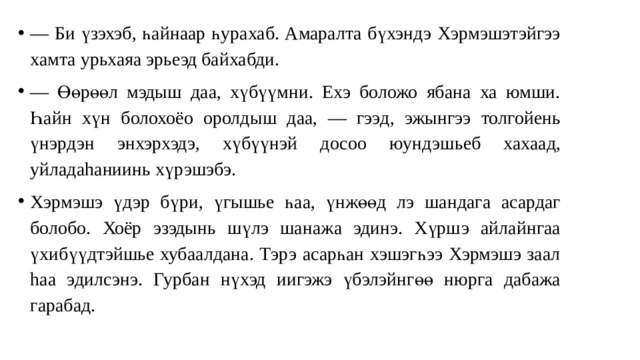 • — Би үзэхэб, һайнаар һурахаб. Амаралта бүхэндэ Хэрмэшэтэйгээ хамта урьхаяа эрьеэд байхабди.

• — Өөрөөл мэдыш даа, хүбүүмни. Ехэ боложо ябана ха юмши. Һайн хүн болохоёо оролдыш даа, — гээд, эжынгээ толгойень үнэрдэн энхэрхэдэ, хүбүүнэй досоо юундэшьеб хахаад, уйладаһаниинь хүрэшэбэ.

• Хэрмэшэ үдэр бүри, үгышье һаа, үнжөөд лэ шандага асардаг болобо. Хоёр эзэдынь шүлэ шанажа эдинэ. Хүршэ айлайнгаа үхибүүдтэйшье хубаалдана. Тэрэ асарһан хэшэгһээ Хэрмэшэ заал һаа эдилсэнэ. Гурбан нүхэд иигэжэ үбэлэйнгөө нюрга дабажа гарабад.